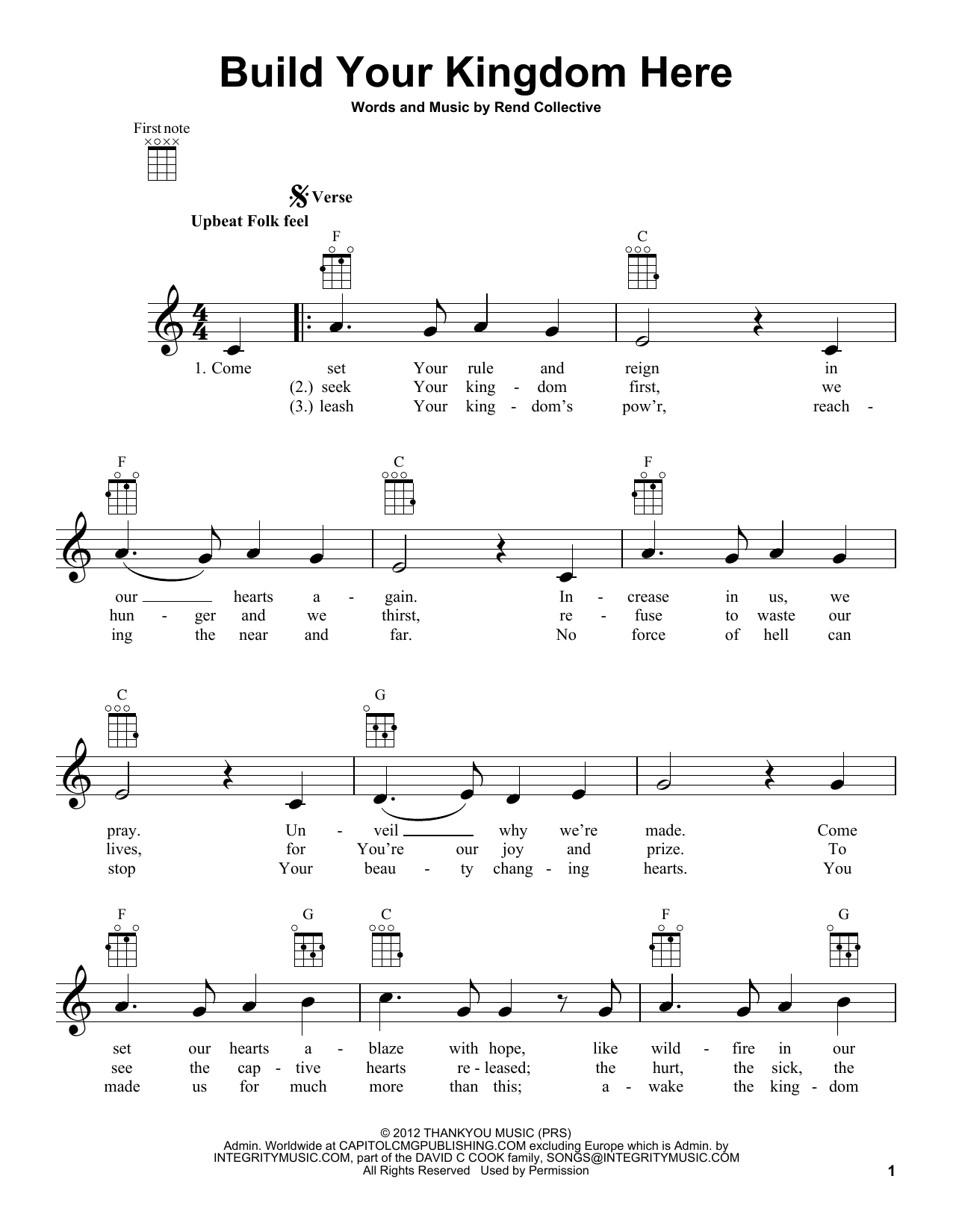 Build Your Kingdom Here

Words and Music by Rend Collective

First note

Verse

Upbeat Folk feel

F C

1. Come set Your rule and reign in
(2.) seek Your king - dom first, we
(3.) leash Your king - dom's pow'r, reach -

F C F

our hearts a - gain. In - crease in us, we
hun - ger and we thirst, re - fuse to waste our
ing the near and far. No force of hell can

C G

pray. Un - veil why we're made. Come
lives, for You're our joy and prize. To
stop Your beau - ty chang - ing hearts. You

F G C F G

set our hearts a - blaze with hope, like wild - fire in our
see the cap - tive hearts re - leased; the hurt, the sick, the
made us for much more than this; a - wake the king - dom

© 2012 THANKYOU MUSIC (PRS)
Admin. Worldwide at CAPITOLCMGPUBLISHING.COM excluding Europe which is Admin. by INTEGRITYMUSIC.COM, part of the DAVID C COOK family, SONGS@INTEGRITYMUSIC.COM
All Rights Reserved Used by Permission

1